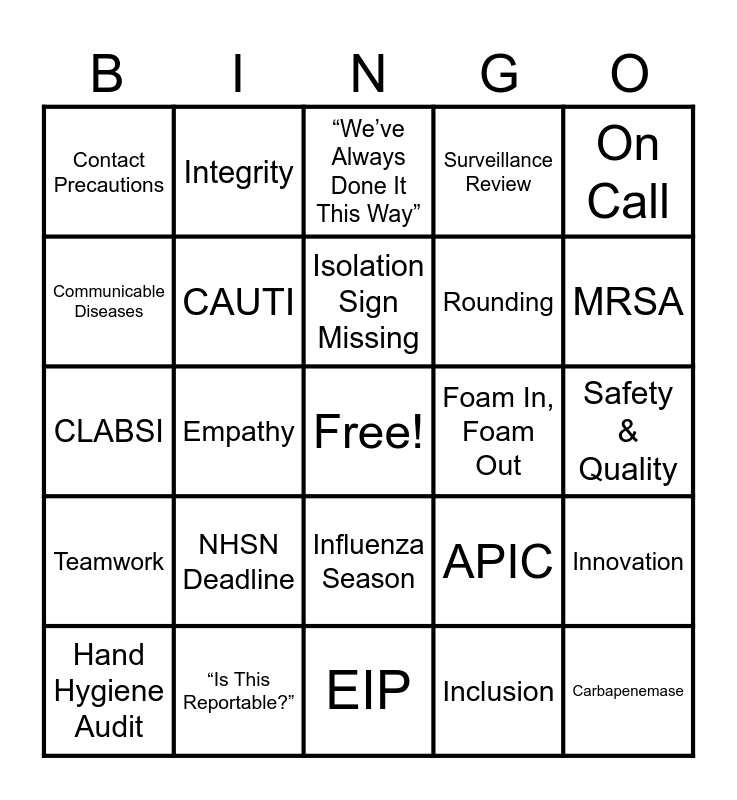 | B | I | N | G | O |
|---|---|---|---|---|
| Contact Precautions | Integrity | “We’ve Always Done It This Way” | Surveillance Review | On Call |
| Communicable Diseases | CAUTI | Isolation Sign Missing | Rounding | MRSA |
| CLABSI | Empathy | Free! | Foam In, Foam Out | Safety & Quality |
| Teamwork | NHSN Deadline | Influenza Season | APIC | Innovation |
| Hand Hygiene Audit | “Is This Reportable?” | EIP | Inclusion | Carbapenemase |